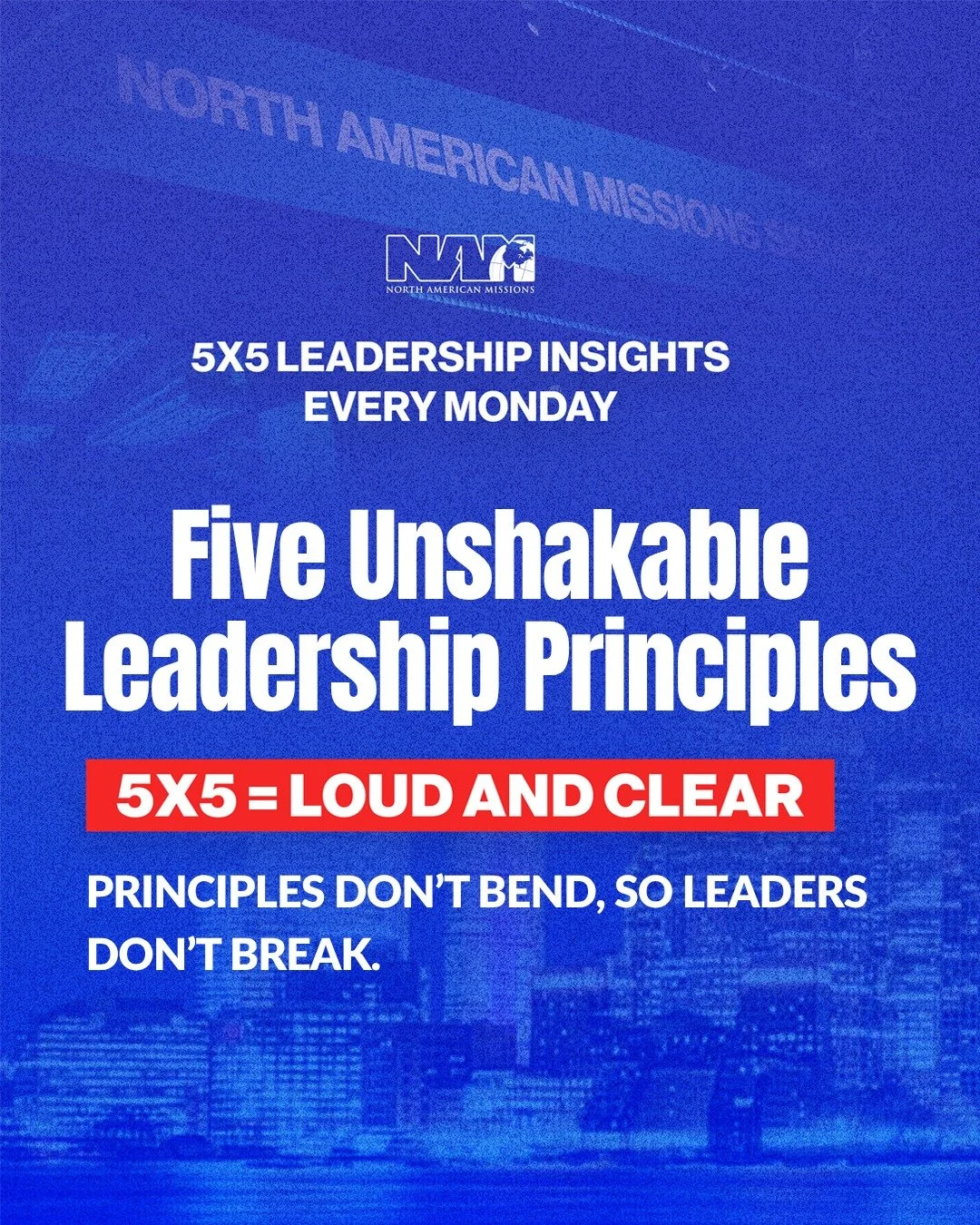 NORTH AMERICAN MISSIONS

NAM
NORTH AMERICAN MISSIONS

5X5 LEADERSHIP INSIGHTS
EVERY MONDAY

Five Unshakable Leadership Principles

5X5 = LOUD AND CLEAR

PRINCIPLES DON'T BEND, SO LEADERS DON'T BREAK.